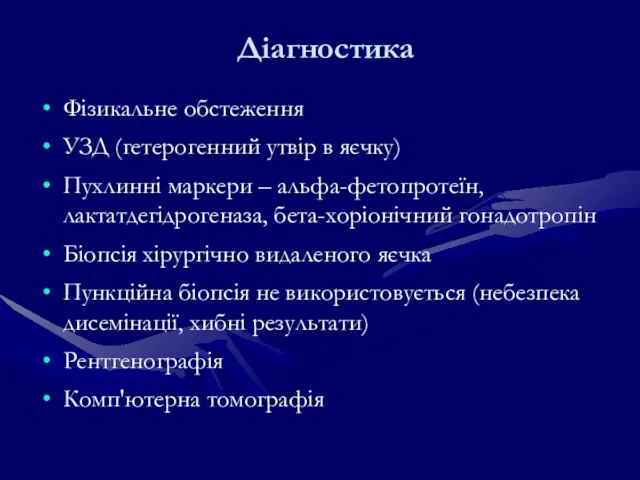 Діагностика

• Фізикальне обстеження
• УЗД (гетерогенний утвір в яєчку)
• Пухлинні маркери – альфа-фетопротеїн, лактатдегідрогеназа, бета-хоріонічний гонадотропін
• Біопсія хірургічно видаленого яєчка
• Пункційна біопсія не використовується (небезпека дисемінації, хибні результати)
• Рентгенографія
• Комп'ютерна томографія